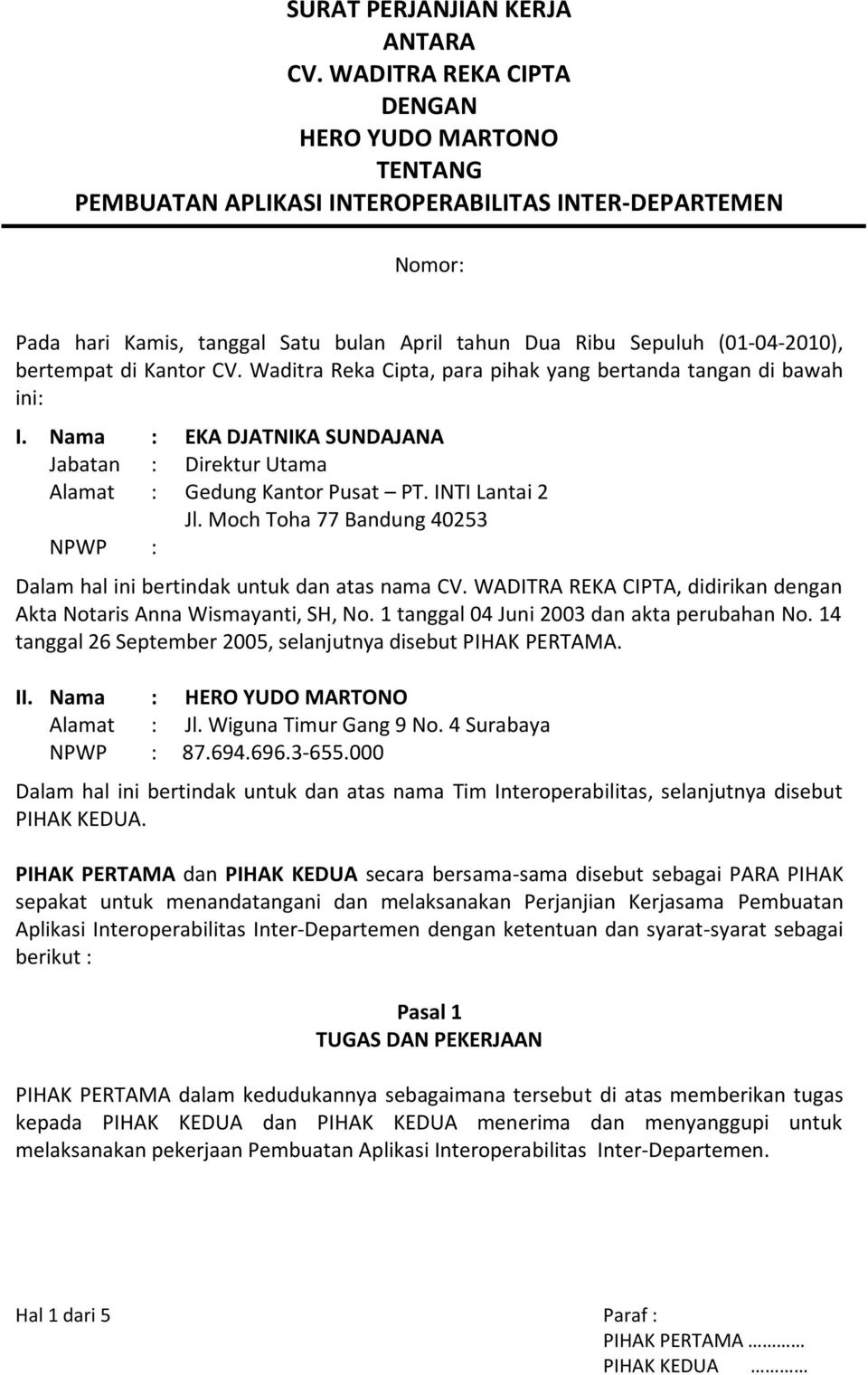 SURAT PERJANJIAN KERJA
ANTARA
CV. WADITRA REKA CIPTA
DENGAN
HERO YUDO MARTONO
TENTANG
PEMBUATAN APLIKASI INTEROPERABILITAS INTER-DEPARTEMEN

Nomor:

Pada hari Kamis, tanggal Satu bulan April tahun Dua Ribu Sepuluh (01-04-2010), bertempat di Kantor CV. Waditra Reka Cipta, para pihak yang bertanda tangan di bawah ini:

I. Nama : EKA DJATNIKA SUNDAJANA
Jabatan : Direktur Utama
Alamat : Gedung Kantor Pusat – PT. INTI Lantai 2
Jl. Moch Toha 77 Bandung 40253
NPWP :

Dalam hal ini bertindak untuk dan atas nama CV. WADITRA REKA CIPTA, didirikan dengan Akta Notaris Anna Wismayanti, SH, No. 1 tanggal 04 Juni 2003 dan akta perubahan No. 14 tanggal 26 September 2005, selanjutnya disebut PIHAK PERTAMA.

II. Nama : HERO YUDO MARTONO
Alamat : Jl. Wiguna Timur Gang 9 No. 4 Surabaya
NPWP : 87.694.696.3-655.000

Dalam hal ini bertindak untuk dan atas nama Tim Interoperabilitas, selanjutnya disebut PIHAK KEDUA.

PIHAK PERTAMA dan PIHAK KEDUA secara bersama-sama disebut sebagai PARA PIHAK sepakat untuk menandatangani dan melaksanakan Perjanjian Kerjasama Pembuatan Aplikasi Interoperabilitas Inter-Departemen dengan ketentuan dan syarat-syarat sebagai berikut :

Pasal 1
TUGAS DAN PEKERJAAN

PIHAK PERTAMA dalam kedudukannya sebagaimana tersebut di atas memberikan tugas kepada PIHAK KEDUA dan PIHAK KEDUA menerima dan menyanggupi untuk melaksanakan pekerjaan Pembuatan Aplikasi Interoperabilitas Inter-Departemen.

Hal 1 dari 5

Paraf :
PIHAK PERTAMA ………
PIHAK KEDUA ………